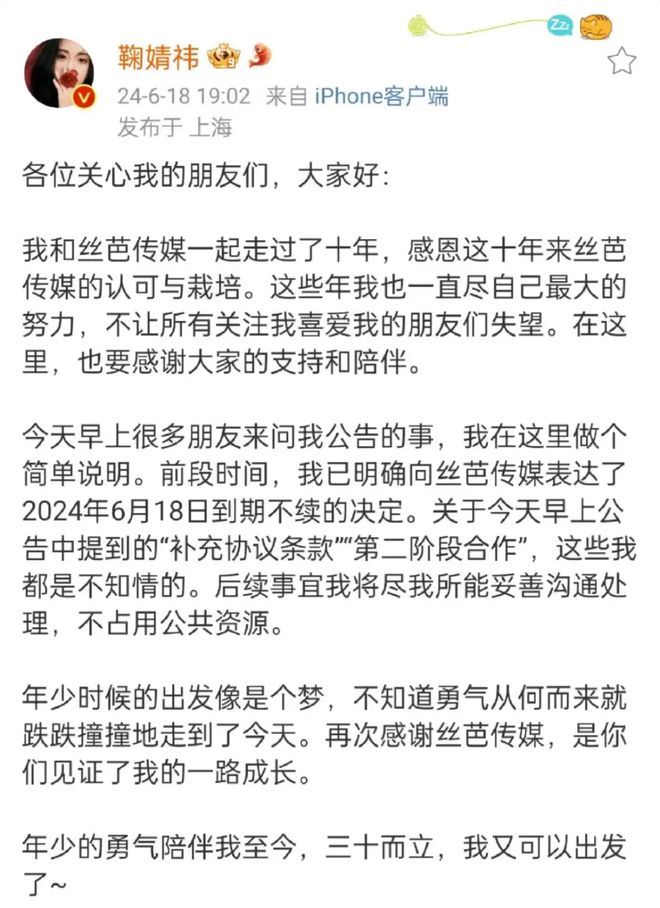 鞠婧祎

24-6-18 19:02 来自 iPhone客户端
发布于 上海

各位关心我的朋友们，大家好：

我和丝芭传媒一起走过了十年，感恩这十年来丝芭传媒的认可与栽培。这些年我也一直尽自己最大的努力，不让所有关注我喜爱我的朋友们失望。在这里，也要感谢大家的支持和陪伴。

今天早上很多朋友来问我公告的事，我在这里做个简单说明。前段时间，我已明确向丝芭传媒表达了2024年6月18日到期不续的决定。关于今天早上公告中提到的“补充协议条款”“第二阶段合作”，这些我都是不知情的。后续事宜我将尽我所能妥善沟通处理，不占用公共资源。

年少时候的出发像是个梦，不知道勇气从何而来就跌跌撞撞地走到了今天。再次感谢丝芭传媒，是你们见证了我的一路成长。

年少的勇气陪伴我至今，三十而立，我又可以出发了~